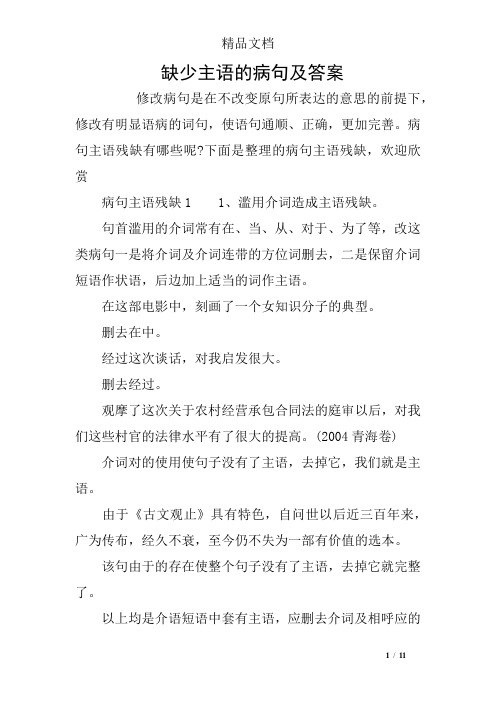 精品文档

缺少主语的病句及答案

修改病句是在不改变原句所表达的意思的前提下，修改有明显语病的词句，使语句通顺、正确，更加完善。病句主语残缺有哪些呢?下面是整理的病句主语残缺，欢迎欣赏

病句主语残缺 1　　1、滥用介词造成主语残缺。

句首滥用的介词常有在、当、从、对于、为了等，改这类病句一是将介词及介词连带的方位词删去，二是保留介词短语作状语，后边加上适当的词作主语。

在这部电影中，刻画了一个女知识分子的典型。

删去在中。

经过这次谈话，对我启发很大。

删去经过。

观摩了这次关于农村经营承包合同法的庭审以后，对我们这些村官的法律水平有了很大的提高。(2004 青海卷)

介词对的使用使句子没有了主语，去掉它，我们就是主语。

由于《古文观止》具有特色，自问世以后近三百年来，广为传布，经久不衰，至今仍不失为一部有价值的选本。

该句由于的存在使整个句子没有了主语，去掉它就完整了。

以上均是介语短语中套有主语，应删去介词及相呼应的

1 / 11